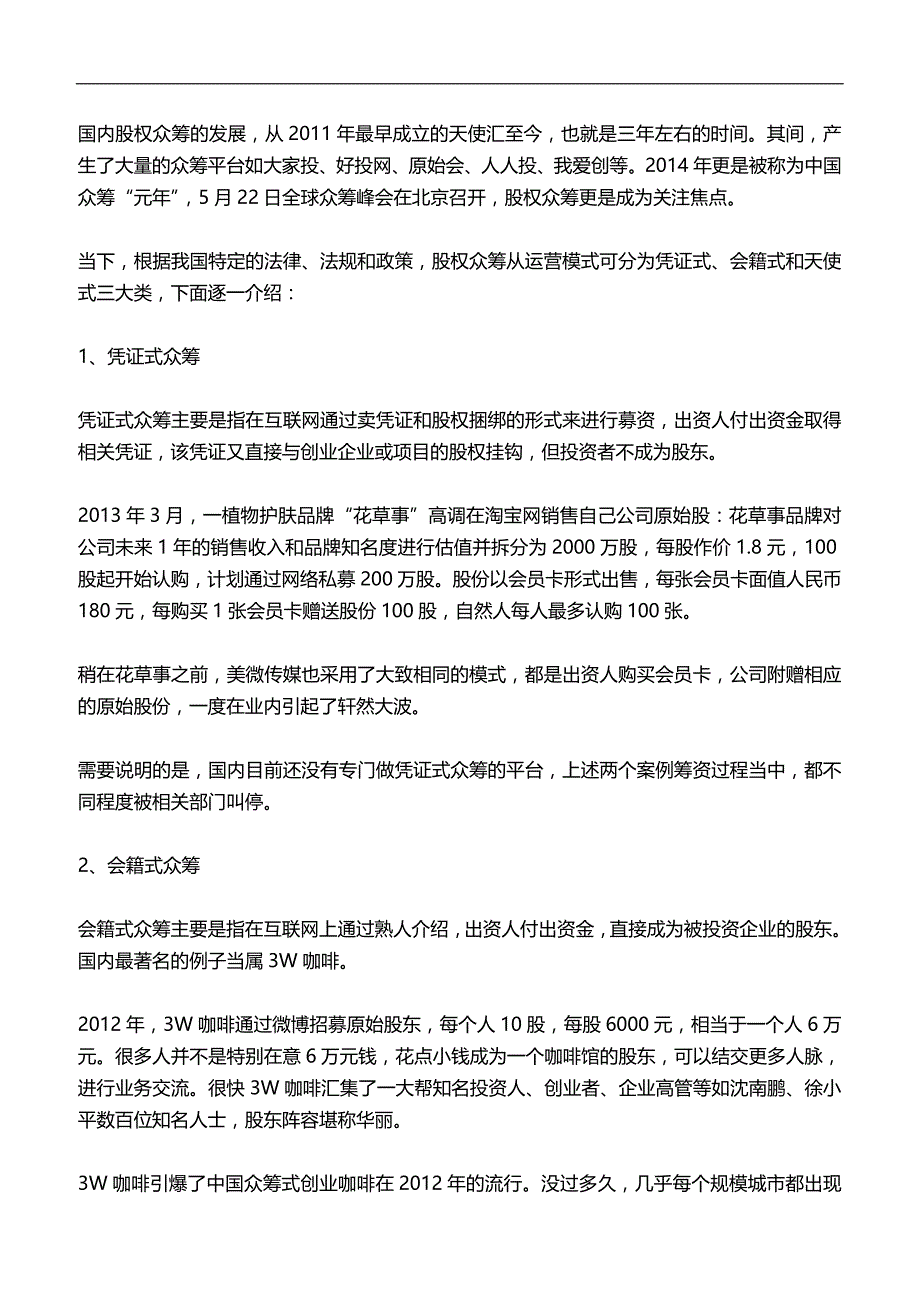 国内股权众筹的发展，从 2011 年最早成立的天使汇至今，也就是三年左右的时间。其间，产生了大量的众筹平台如大家投、好投网、原始会、人人投、我爱创等。2014 年更是被称为中国众筹“元年”，5 月 22 日全球众筹峰会在北京召开，股权众筹更是成为关注焦点。

当下，根据我国特定的法律、法规和政策，股权众筹从运营模式可分为凭证式、会籍式和天使式三大类，下面逐一介绍：

1、凭证式众筹

凭证式众筹主要是指在互联网通过卖凭证和股权捆绑的形式来进行募资，出资人付出资金取得相关凭证，该凭证又直接与创业企业或项目的股权挂钩，但投资者不成为股东。

2013 年 3 月，一植物护肤品牌“花草事”高调在淘宝网销售自己公司原始股：花草事品牌对公司未来 1 年的销售收入和品牌知名度进行估值并拆分为 2000 万股，每股作价 1.8 元，100 股起开始认购，计划通过网络私募 200 万股。股份以会员卡形式出售，每张会员卡面值人民币 180 元，每购买 1 张会员卡赠送股份 100 股，自然人每人最多认购 100 张。

稍在花草事之前，美微传媒也采用了大致相同的模式，都是出资人购买会员卡，公司附赠相应的原始股份，一度在业内引起了轩然大波。

需要说明的是，国内目前还没有专门做凭证式众筹的平台，上述两个案例筹资过程当中，都不同程度被相关部门叫停。

2、会籍式众筹

会籍式众筹主要是指在互联网上通过熟人介绍，出资人付出资金，直接成为被投资企业的股东。国内最著名的例子当属 3W 咖啡。

2012 年，3W 咖啡通过微博招募原始股东，每个人 10 股，每股 6000 元，相当于一个人 6 万元。很多人并不是特别在意 6 万元钱，花点小钱成为一个咖啡馆的股东，可以结交更多人脉，进行业务交流。很快 3W 咖啡汇集了一大帮知名投资人、创业者、企业高管等如沈南鹏、徐小平数百位知名人士，股东阵容堪称华丽。

3W 咖啡引爆了中国众筹式创业咖啡在 2012 年的流行。没过多久，几乎每个规模城市都出现